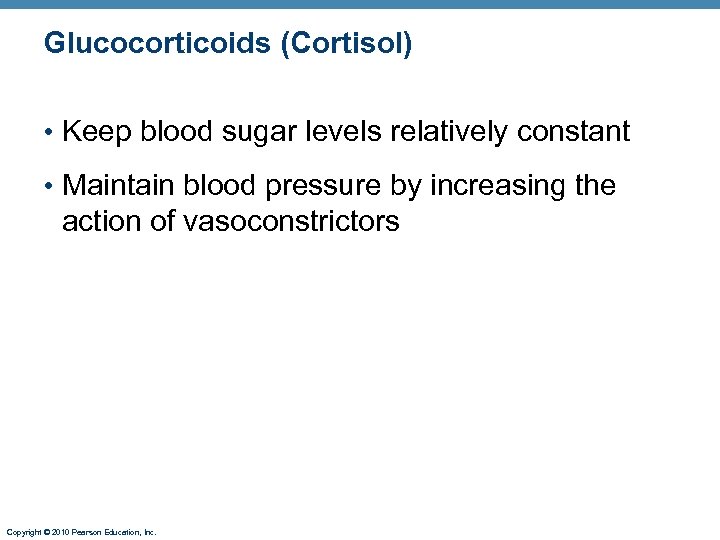 Glucocorticoids (Cortisol)

• Keep blood sugar levels relatively constant

• Maintain blood pressure by increasing the action of vasoconstrictors

Copyright © 2010 Pearson Education, Inc.